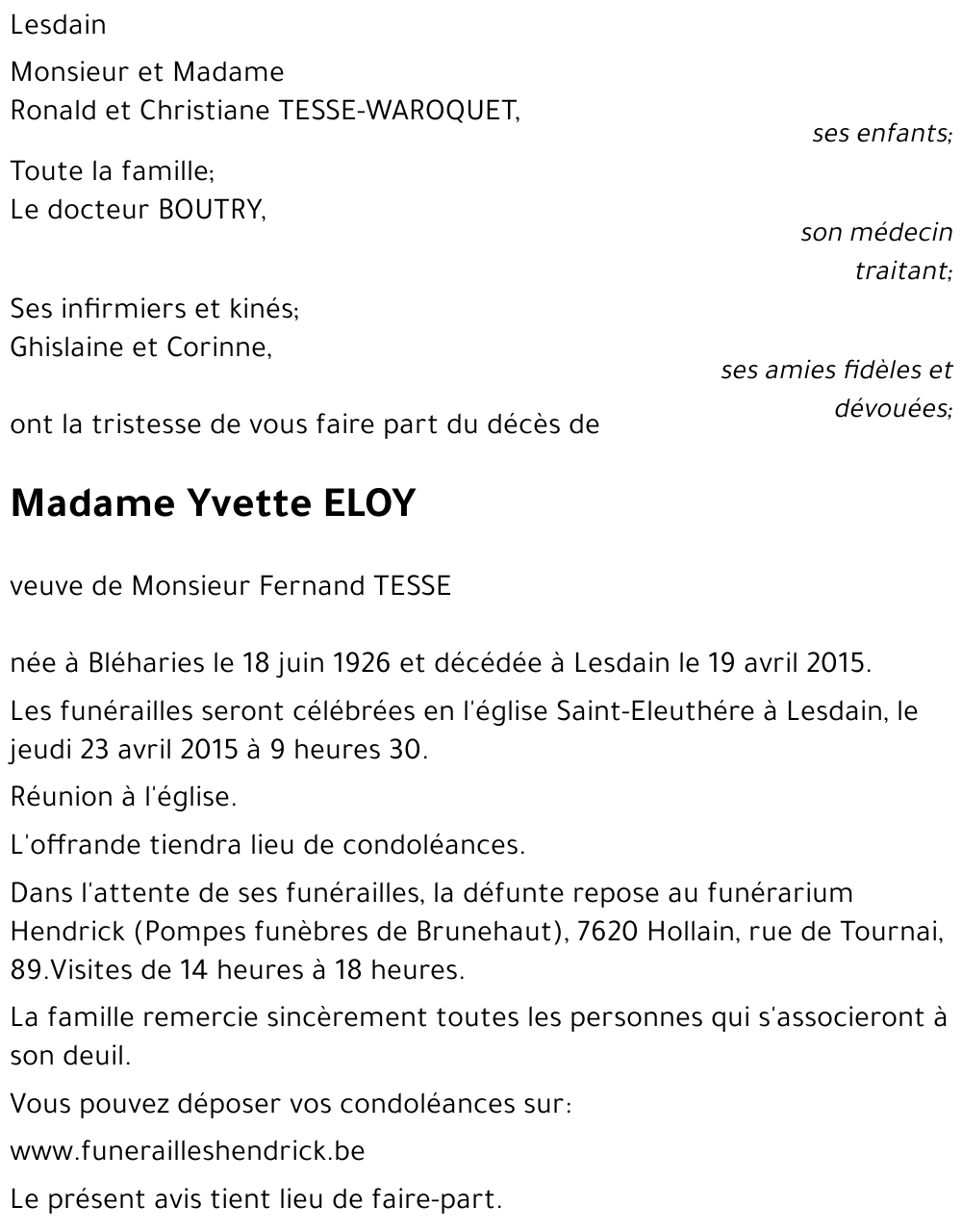 Lesdain

Monsieur et Madame
Ronald et Christiane TESSE-WAROQUET,
ses enfants;

Toute la famille;
Le docteur BOUTRY,
son médecin traitant;

Ses infirmiers et kinés;
Ghislaine et Corinne,
ses amies fidèles et dévouées;

ont la tristesse de vous faire part du décès de

Madame Yvette ELOY

veuve de Monsieur Fernand TESSE

née à Bléharies le 18 juin 1926 et décédée à Lesdain le 19 avril 2015.

Les funérailles seront célébrées en l'église Saint-Eleuthére à Lesdain, le jeudi 23 avril 2015 à 9 heures 30.

Réunion à l'église.

L'offrande tiendra lieu de condoléances.

Dans l'attente de ses funérailles, la défunte repose au funérarium Hendrick (Pompes funèbres de Brunehaut), 7620 Hollain, rue de Tournai, 89.Visites de 14 heures à 18 heures.

La famille remercie sincèrement toutes les personnes qui s'associeront à son deuil.

Vous pouvez déposer vos condoléances sur:

www.funerailleshendrick.be

Le présent avis tient lieu de faire-part.